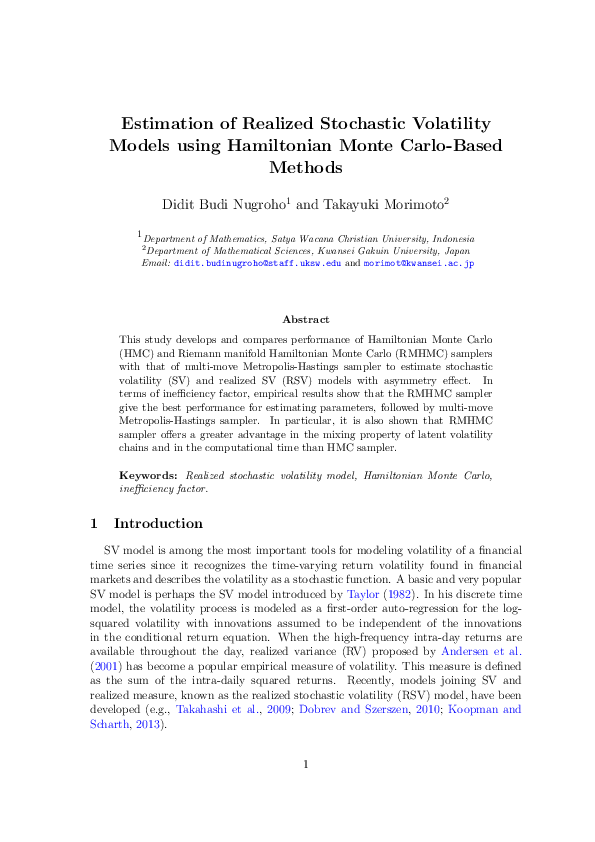 Estimation of Realized Stochastic Volatility Models using Hamiltonian Monte Carlo-Based Methods

Didit Budi Nugroho$^1$ and Takayuki Morimoto$^2$

$^1$Department of Mathematics, Satya Wacana Christian University, Indonesia
$^2$Department of Mathematical Sciences, Kwansei Gakuin University, Japan
Email: didit.budinugroho@staff.uksw.edu and morimot@kwansei.ac.jp

Abstract

This study develops and compares performance of Hamiltonian Monte Carlo (HMC) and Riemann manifold Hamiltonian Monte Carlo (RMHMC) samplers with that of multi-move Metropolis-Hastings sampler to estimate stochastic volatility (SV) and realized SV (RSV) models with asymmetry effect. In terms of inefficiency factor, empirical results show that the RMHMC sampler give the best performance for estimating parameters, followed by multi-move Metropolis-Hastings sampler. In particular, it is also shown that RMHMC sampler offers a greater advantage in the mixing property of latent volatility chains and in the computational time than HMC sampler.

Keywords: Realized stochastic volatility model, Hamiltonian Monte Carlo, inefficiency factor.

1 Introduction

SV model is among the most important tools for modeling volatility of a financial time series since it recognizes the time-varying return volatility found in financial markets and describes the volatility as a stochastic function. A basic and very popular SV model is perhaps the SV model introduced by Taylor (1982). In his discrete time model, the volatility process is modeled as a first-order auto-regression for the log-squared volatility with innovations assumed to be independent of the innovations in the conditional return equation. When the high-frequency intra-day returns are available throughout the day, realized variance (RV) proposed by Andersen et al. (2001) has become a popular empirical measure of volatility. This measure is defined as the sum of the intra-daily squared returns. Recently, models joining SV and realized measure, known as the realized stochastic volatility (RSV) model, have been developed (e.g., Takahashi et al., 2009; Dobrev and Szerszen, 2010; Koopman and Scharth, 2013).

1